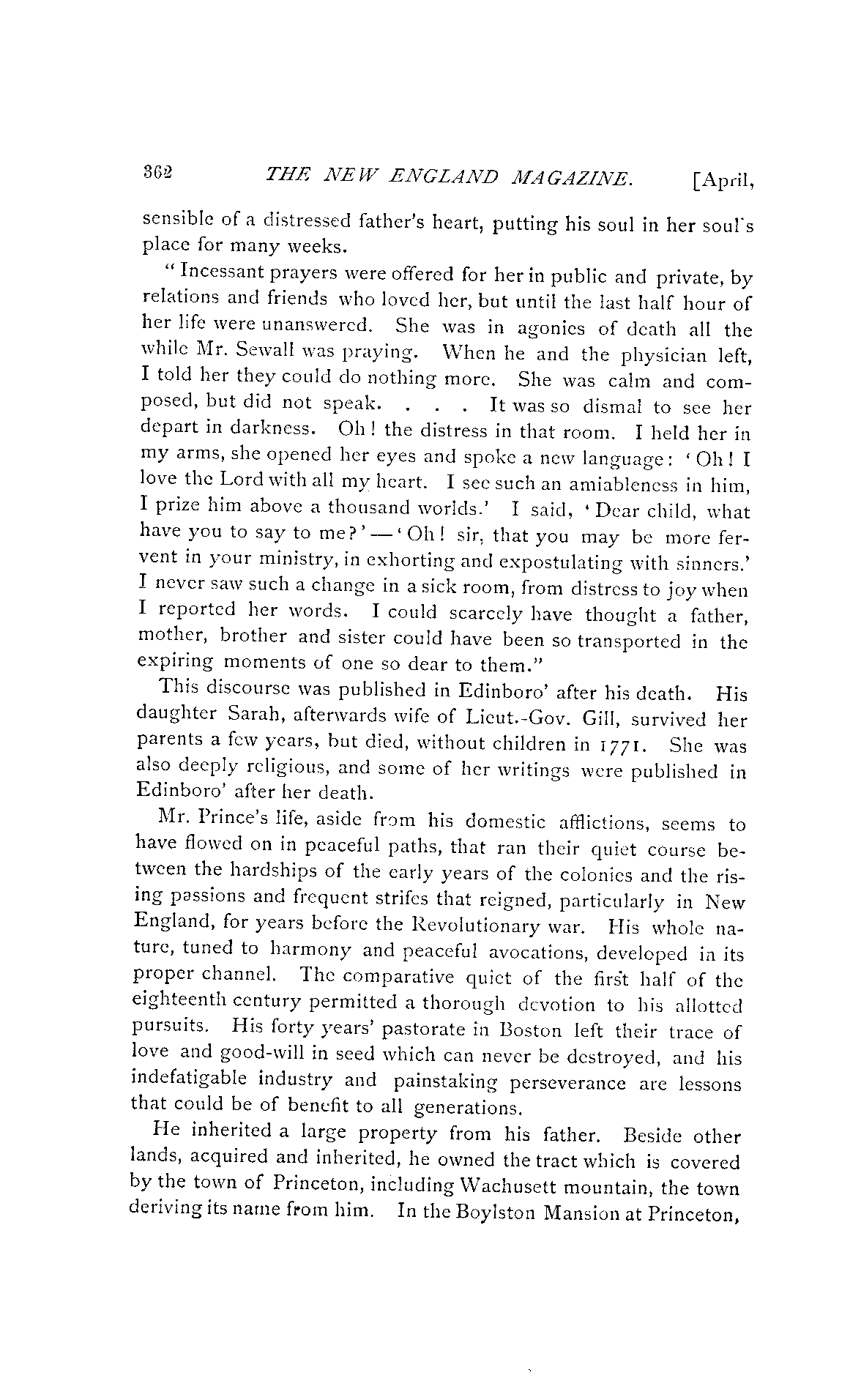 362 THE NEW ENGLAND MAGAZINE. [April,

sensible of a distressed father's heart, putting his soul in her soul's place for many weeks.

"Incessant prayers were offered for her in public and private, by relations and friends who loved her, but until the last half hour of her life were unanswered. She was in agonies of death all the while Mr. Sewall was praying. When he and the physician left, I told her they could do nothing more. She was calm and composed, but did not speak. . . . It was so dismal to see her depart in darkness. Oh! the distress in that room. I held her in my arms, she opened her eyes and spoke a new language: 'Oh! I love the Lord with all my heart. I see such an amiableness in him, I prize him above a thousand worlds.' I said, 'Dear child, what have you to say to me?'—'Oh! sir, that you may be more fervent in your ministry, in exhorting and expostulating with sinners.' I never saw such a change in a sick room, from distress to joy when I reported her words. I could scarcely have thought a father, mother, brother and sister could have been so transported in the expiring moments of one so dear to them."

This discourse was published in Edinboro' after his death. His daughter Sarah, afterwards wife of Lieut.-Gov. Gill, survived her parents a few years, but died, without children in 1771. She was also deeply religious, and some of her writings were published in Edinboro' after her death.

Mr. Prince's life, aside from his domestic afflictions, seems to have flowed on in peaceful paths, that ran their quiet course between the hardships of the early years of the colonies and the rising passions and frequent strifes that reigned, particularly in New England, for years before the Revolutionary war. His whole nature, tuned to harmony and peaceful avocations, developed in its proper channel. The comparative quiet of the first half of the eighteenth century permitted a thorough devotion to his allotted pursuits. His forty years' pastorate in Boston left their trace of love and good-will in seed which can never be destroyed, and his indefatigable industry and painstaking perseverance are lessons that could be of benefit to all generations.

He inherited a large property from his father. Beside other lands, acquired and inherited, he owned the tract which is covered by the town of Princeton, including Wachusett mountain, the town deriving its name from him. In the Boylston Mansion at Princeton,